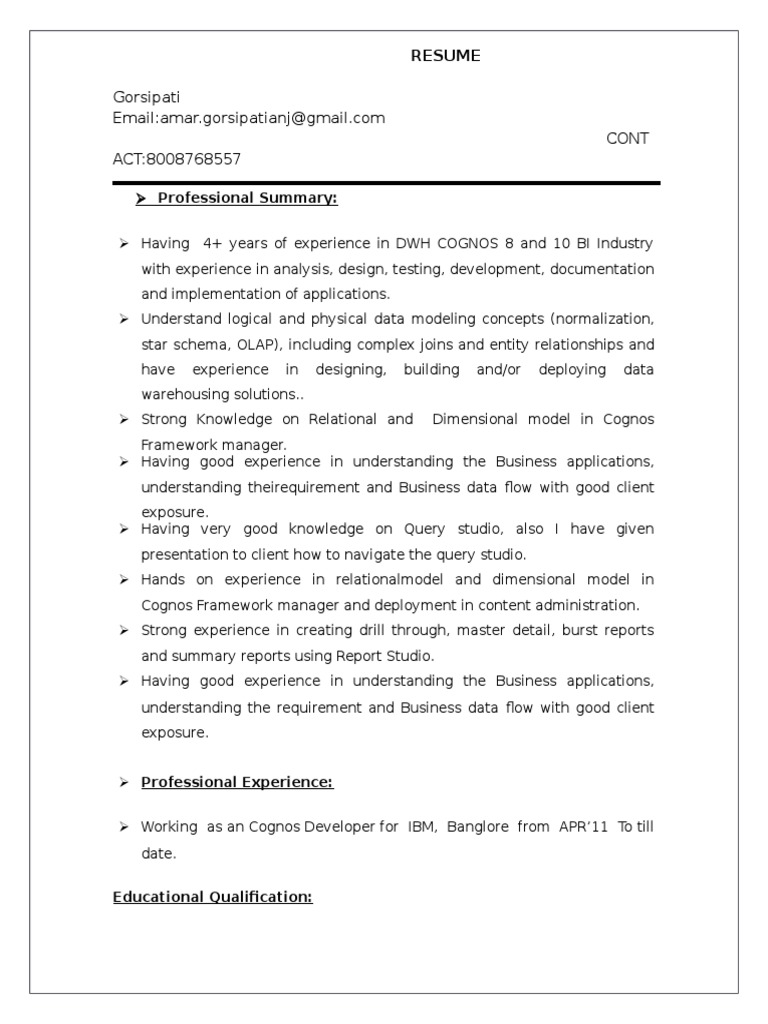 RESUME

Gorsipati
Email:amar.gorsipatianj@gmail.com
CONT
ACT:8008768557

➢ Professional Summary:

➢ Having 4+ years of experience in DWH COGNOS 8 and 10 BI Industry with experience in analysis, design, testing, development, documentation and implementation of applications.
➢ Understand logical and physical data modeling concepts (normalization, star schema, OLAP), including complex joins and entity relationships and have experience in designing, building and/or deploying data warehousing solutions..
➢ Strong Knowledge on Relational and Dimensional model in Cognos Framework manager.
➢ Having good experience in understanding the Business applications, understanding theirequirement and Business data flow with good client exposure.
➢ Having very good knowledge on Query studio, also I have given presentation to client how to navigate the query studio.
➢ Hands on experience in relationalmodel and dimensional model in Cognos Framework manager and deployment in content administration.
➢ Strong experience in creating drill through, master detail, burst reports and summary reports using Report Studio.
➢ Having good experience in understanding the Business applications, understanding the requirement and Business data flow with good client exposure.

➢ Professional Experience:

➢ Working as an Cognos Developer for IBM, Banglore from APR'11 To till date.

Educational Qualification: